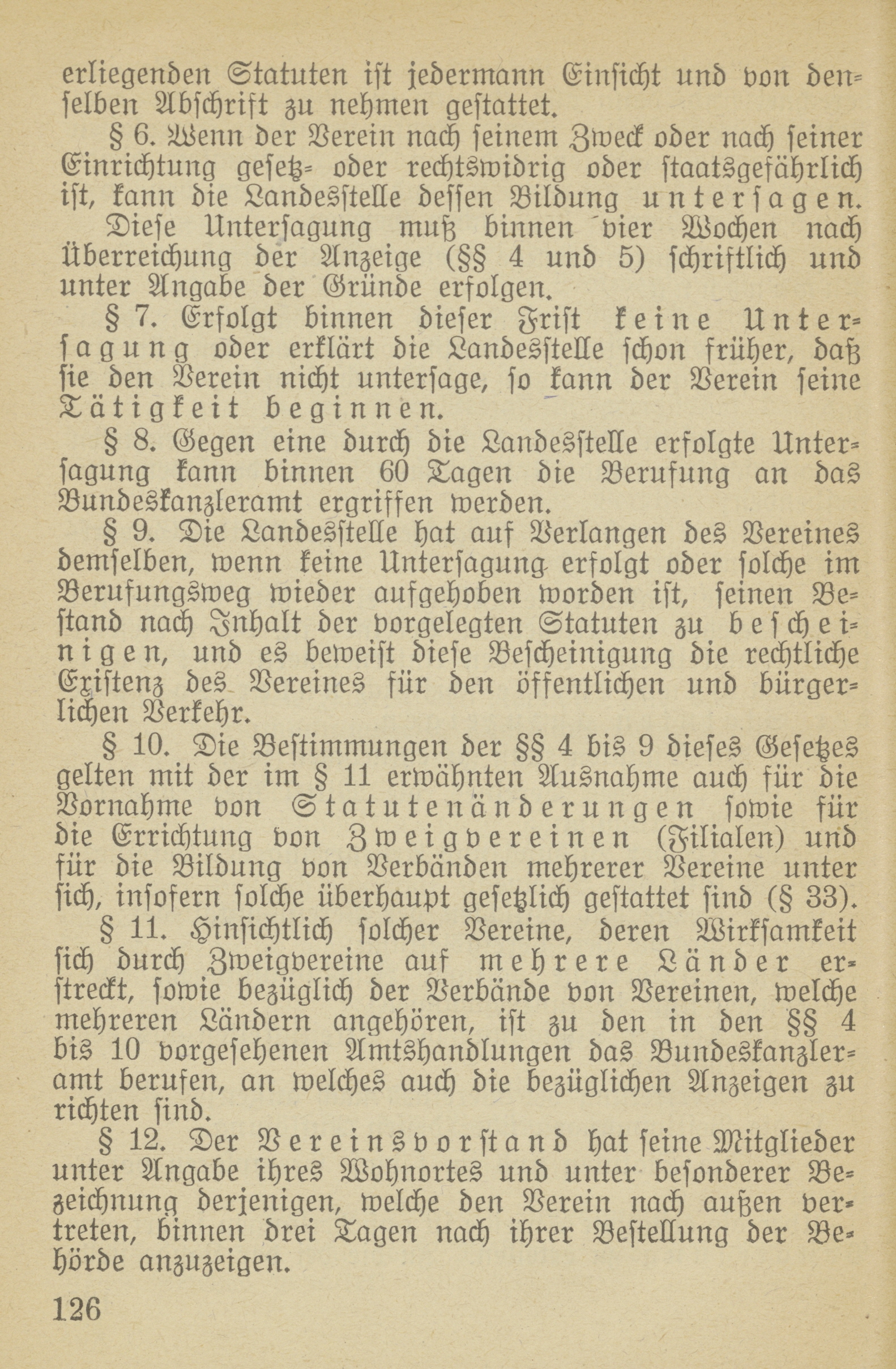 erliegenden Statuten ist jedermann Einsicht und von denselben Abschrift zu nehmen gestattet.

§ 6. Wenn der Verein nach seinem Zweck oder nach seiner Einrichtung gesetz- oder rechtswidrig oder staatsgefährlich ist, kann die Landesstelle dessen Bildung untersagen.

Diese Untersagung muß binnen vier Wochen nach Überreichung der Anzeige (§§ 4 und 5) schriftlich und unter Angabe der Gründe erfolgen.

§ 7. Erfolgt binnen dieser Frist keine Untersagung oder erklärt die Landesstelle schon früher, daß sie den Verein nicht untersage, so kann der Verein seine Tätigkeit beginnen.

§ 8. Gegen eine durch die Landesstelle erfolgte Untersagung kann binnen 60 Tagen die Berufung an das Bundeskanzleramt ergriffen werden.

§ 9. Die Landesstelle hat auf Verlangen des Vereines demselben, wenn keine Untersagung erfolgt oder solche im Berufungsweg wieder aufgehoben worden ist, seinen Bestand nach Inhalt der vorgelegten Statuten zu bescheinigen, und es beweist diese Bescheinigung die rechtliche Existenz des Vereines für den öffentlichen und bürgerlichen Verkehr.

§ 10. Die Bestimmungen der §§ 4 bis 9 dieses Gesetzes gelten mit der im § 11 erwähnten Ausnahme auch für die Vornahme von Statutenänderungen sowie für die Errichtung von Zweigvereinen (Filialen) und für die Bildung von Verbänden mehrerer Vereine unter sich, insofern solche überhaupt gesetzlich gestattet sind (§ 33).

§ 11. Hinsichtlich solcher Vereine, deren Wirksamkeit sich durch Zweigvereine auf mehrere Länder erstreckt, sowie bezüglich der Verbände von Vereinen, welche mehreren Ländern angehören, ist zu den in den §§ 4 bis 10 vorgesehenen Amtshandlungen das Bundeskanzleramt berufen, an welches auch die bezüglichen Anzeigen zu richten sind.

§ 12. Der Vereinsvorstand hat seine Mitglieder unter Angabe ihres Wohnortes und unter besonderer Bezeichnung derjenigen, welche den Verein nach außen vertreten, binnen drei Tagen nach ihrer Bestellung der Behörde anzuzeigen.

126